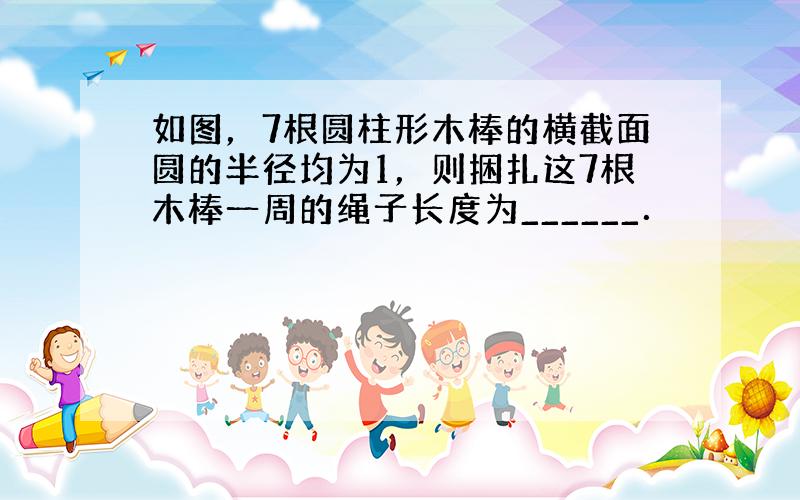 如图，7根圆柱形木棒的横截面圆的半径均为1，则捆扎这7根木棒一周的绳子长度为______.